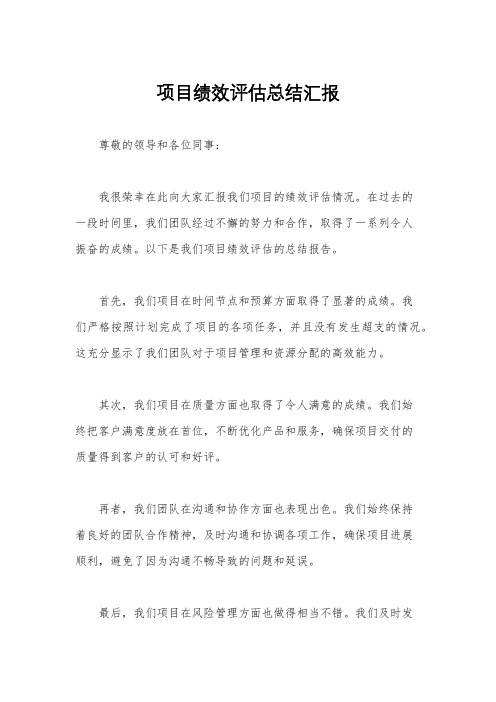 项目绩效评估总结汇报

尊敬的领导和各位同事：

我很荣幸在此向大家汇报我们项目的绩效评估情况。在过去的一段时间里，我们团队经过不懈的努力和合作，取得了一系列令人振奋的成绩。以下是我们项目绩效评估的总结报告。

首先，我们项目在时间节点和预算方面取得了显著的成绩。我们严格按照计划完成了项目的各项任务，并且没有发生超支的情况。这充分显示了我们团队对于项目管理和资源分配的高效能力。

其次，我们项目在质量方面也取得了令人满意的成绩。我们始终把客户满意度放在首位，不断优化产品和服务，确保项目交付的质量得到客户的认可和好评。

再者，我们团队在沟通和协作方面也表现出色。我们始终保持着良好的团队合作精神，及时沟通和协调各项工作，确保项目进展顺利，避免了因为沟通不畅导致的问题和延误。

最后，我们项目在风险管理方面也做得相当不错。我们及时发